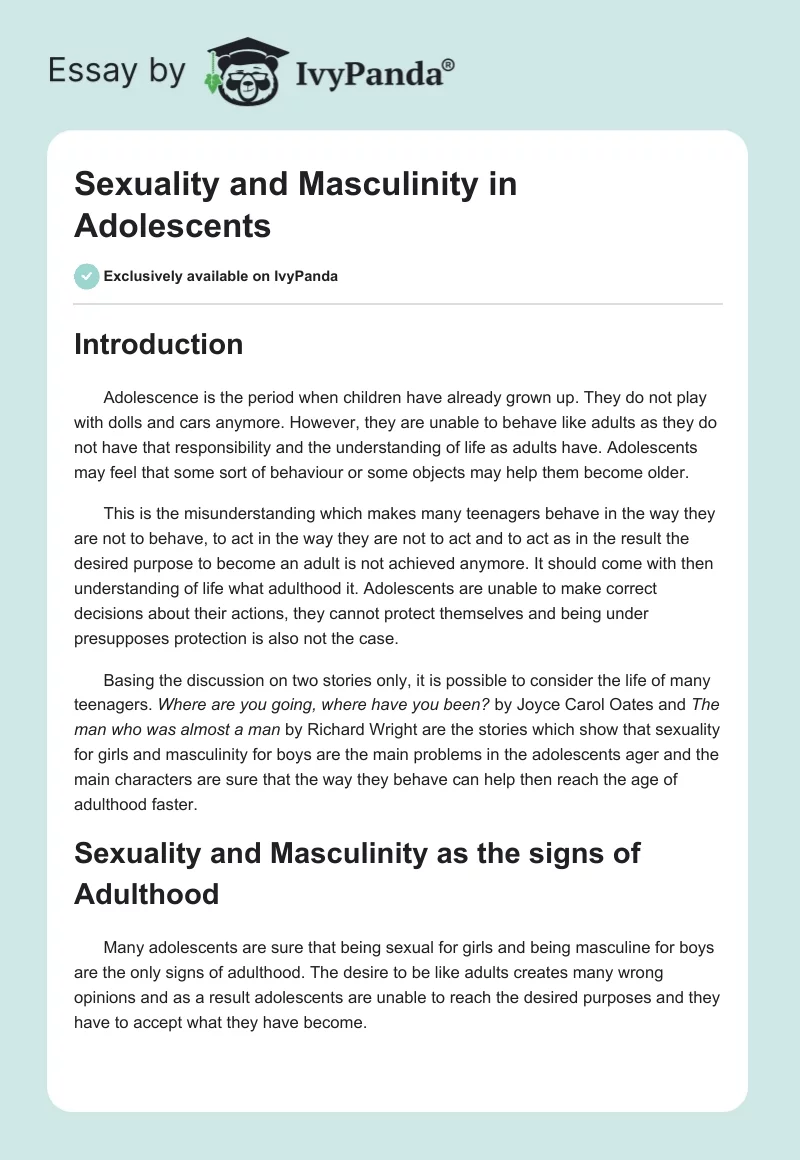 Essay by IvyPanda®

Sexuality and Masculinity in Adolescents

Exclusively available on IvyPanda

Introduction

Adolescence is the period when children have already grown up. They do not play with dolls and cars anymore. However, they are unable to behave like adults as they do not have that responsibility and the understanding of life as adults have. Adolescents may feel that some sort of behaviour or some objects may help them become older.

This is the misunderstanding which makes many teenagers behave in the way they are not to behave, to act in the way they are not to act and to act as in the result the desired purpose to become an adult is not achieved anymore. It should come with then understanding of life what adulthood it. Adolescents are unable to make correct decisions about their actions, they cannot protect themselves and being under presupposes protection is also not the case.

Basing the discussion on two stories only, it is possible to consider the life of many teenagers. Where are you going, where have you been? by Joyce Carol Oates and The man who was almost a man by Richard Wright are the stories which show that sexuality for girls and masculinity for boys are the main problems in the adolescents ager and the main characters are sure that the way they behave can help then reach the age of adulthood faster.

Sexuality and Masculinity as the signs of Adulthood

Many adolescents are sure that being sexual for girls and being masculine for boys are the only signs of adulthood. The desire to be like adults creates many wrong opinions and as a result adolescents are unable to reach the desired purposes and they have to accept what they have become.